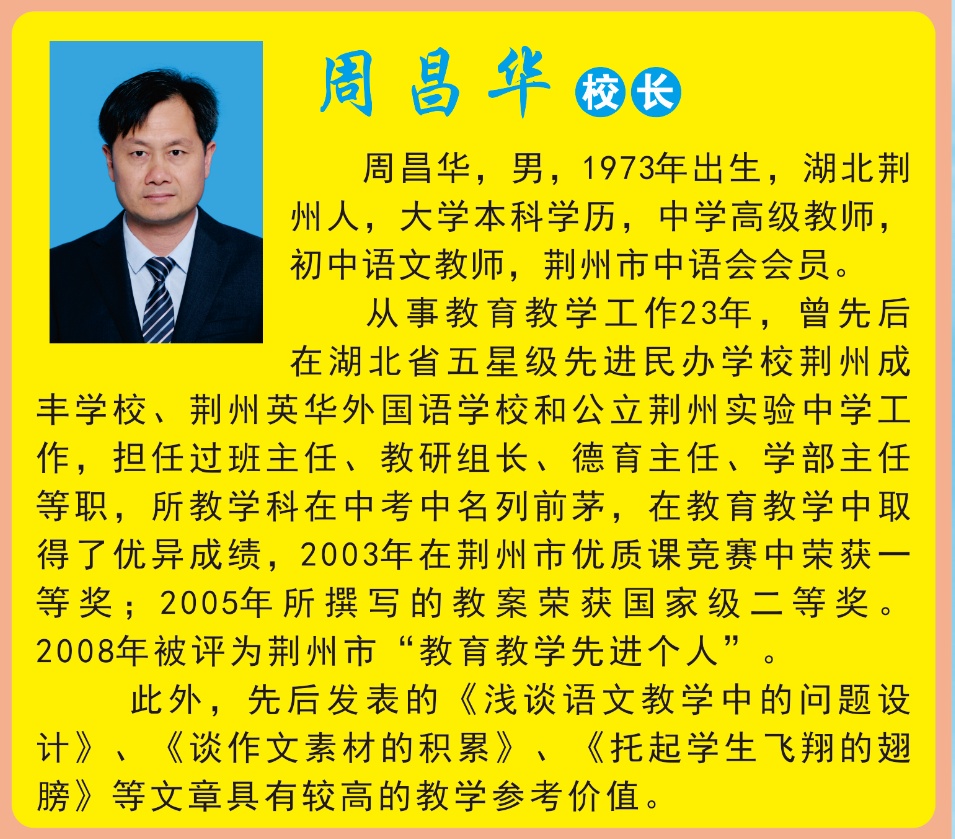 周昌华 校长

周昌华，男，1973年出生，湖北荆州人，大学本科学历，中学高级教师，初中语文教师，荆州市中语会会员。

从事教育教学工作23年，曾先后在湖北省五星级先进民办学校荆州成丰学校、荆州英华外国语学校和公立荆州实验中学工作，担任过班主任、教研组长、德育主任、学部主任等职，所教学科在中考中名列前茅，在教育教学中取得了优异成绩，2003年在荆州市优质课竞赛中荣获一等奖；2005年所撰写的教案荣获国家级二等奖。2008年被评为荆州市“教育教学先进个人”。

此外，先后发表的《浅谈语文教学中的问题设计》、《谈作文素材的积累》、《托起学生飞翔的翅膀》等文章具有较高的教学参考价值。